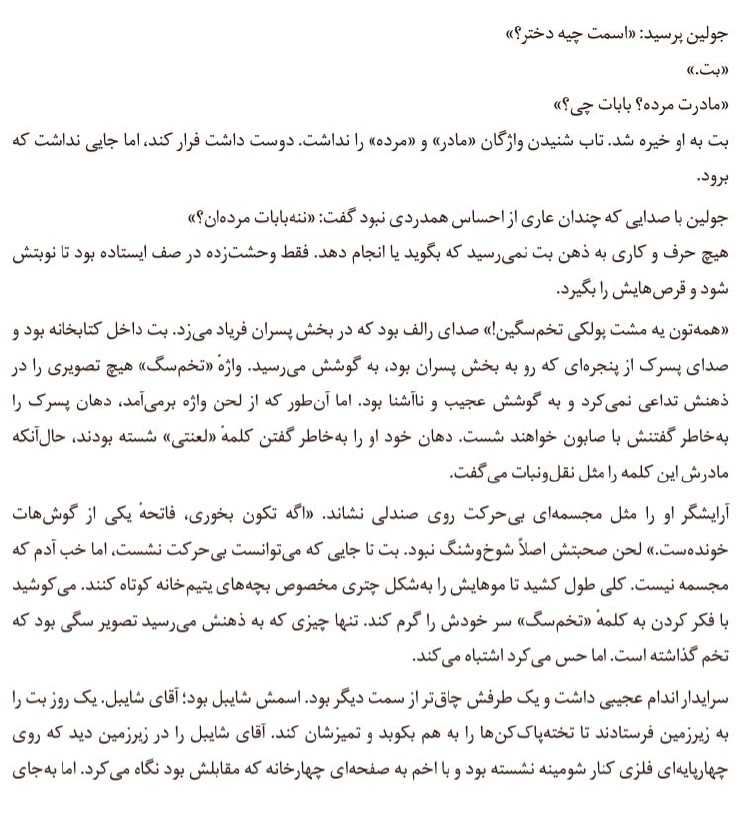 جولین پرسید: «اسمت چیه دختر؟»
«بت.»
«مادرت مرده؟ بابات چی؟»
بت به او خیره شد. تاب شنیدن واژگان «مادر» و «مرده» را نداشت. دوست داشت فرار کند، اما جایی نداشت که برود.
جولین با صدایی که چندان عاری از احساس همدردی نبود گفت: «ننه‌بابات مرده‌ان؟»
هیچ حرف و کاری به ذهن بت نمی‌رسید که بگوید یا انجام دهد. فقط وحشت‌زده در صف ایستاده بود تا نوبتش شود و قرص‌هایش را بگیرد.
«همه‌تون یه مشت پولکی تخم‌سگین!» صدای رالف بود که در بخش پسران فریاد می‌زد. بت داخل کتابخانه بود و صدای پسرک از پنجره‌ای که رو به بخش پسران بود، به گوشش می‌رسید. واژهٔ «تخم‌سگ» هیچ تصویری را در ذهنش تداعی نمی‌کرد و به گوشش عجیب و ناآشنا بود. اما آن‌طور که از لحن واژه برمی‌آمد، دهان پسرک را به‌خاطر گفتنش با صابون خواهند شست. دهان خود او را به‌خاطر گفتن کلمهٔ «لعنتی» شسته بودند، حال‌آنکه مادرش این کلمه را مثل نقل‌ونبات می‌گفت.
آرایشگر او را مثل مجسمه‌ای بی‌حرکت روی صندلی نشاند. «اگه تکون بخوری، فاتحهٔ یکی از گوش‌هات خونده‌ست.» لحن صحبتش اصلاً شوخ‌وشنگ نبود. بت تا جایی که می‌توانست بی‌حرکت نشست، اما خب آدم که مجسمه نیست. کلی طول کشید تا موهایش را به‌شکل چتری مخصوص بچه‌های یتیم‌خانه کوتاه کنند. می‌کوشید با فکر کردن به کلمهٔ «تخم‌سگ» سر خودش را گرم کند. تنها چیزی که به ذهنش می‌رسید تصویر سگی بود که تخم گذاشته است. اما حس می‌کرد اشتباه می‌کند.
سرایدار اندام عجیبی داشت و یک طرفش چاق‌تر از سمت دیگر بود. اسمش شایبل بود؛ آقای شایبل. یک روز بت را به زیرزمین فرستادند تا تخته‌پاک‌کن‌ها را به هم بکوبد و تمیزشان کند. آقای شایبل را در زیرزمین دید که روی چهارپایه‌ای فلزی کنار شومینه نشسته بود و با اخم به صفحه‌ای چهارخانه که مقابلش بود نگاه می‌کرد. اما به‌جای